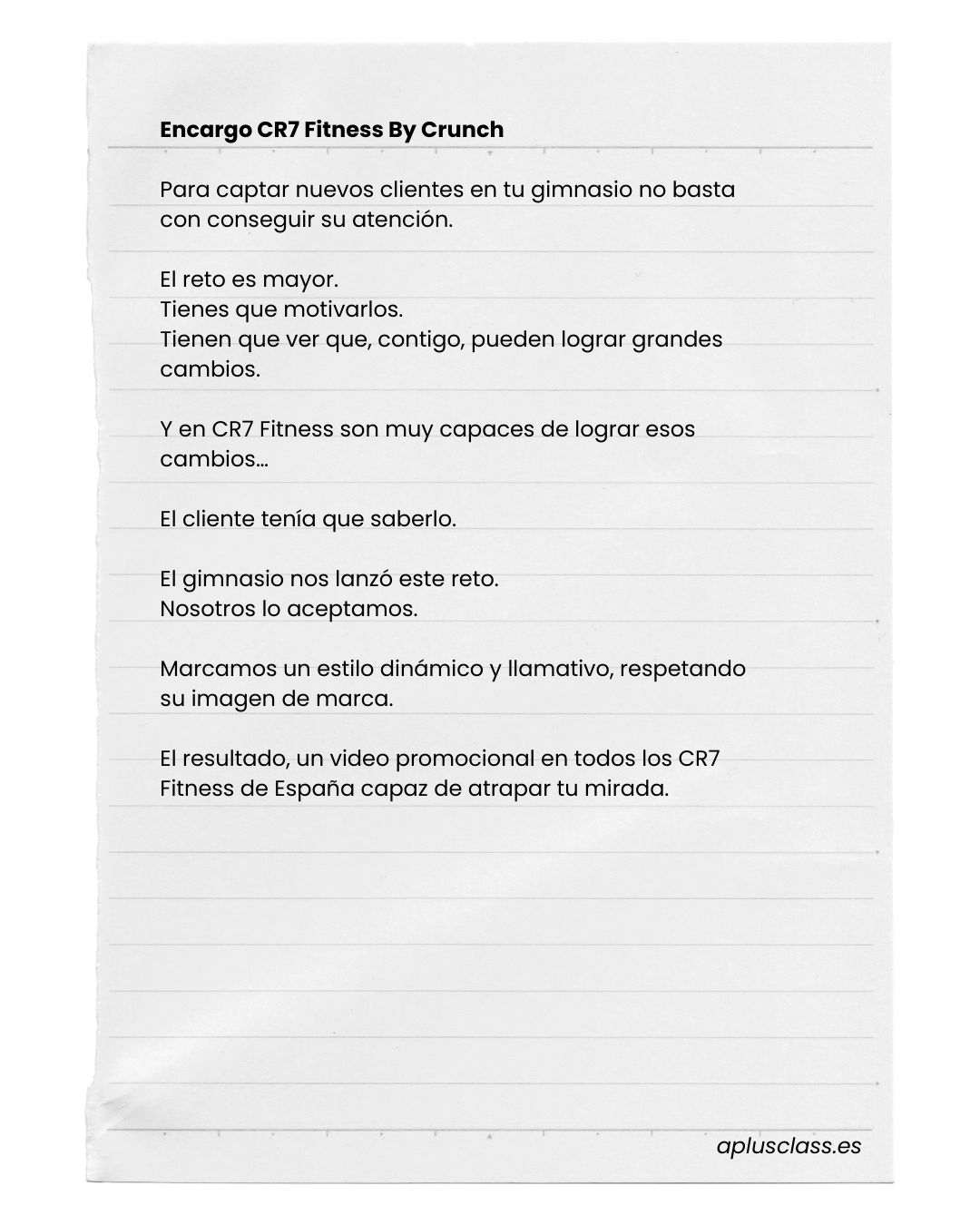 Encargo CR7 Fitness By Crunch

Para captar nuevos clientes en tu gimnasio no basta con conseguir su atención.

El reto es mayor.
Tienes que motivarlos.
Tienen que ver que, contigo, pueden lograr grandes cambios.

Y en CR7 Fitness son muy capaces de lograr esos cambios…

El cliente tenía que saberlo.

El gimnasio nos lanzó este reto.
Nosotros lo aceptamos.

Marcamos un estilo dinámico y llamativo, respetando su imagen de marca.

El resultado, un video promocional en todos los CR7 Fitness de España capaz de atrapar tu mirada.

aplusclass.es